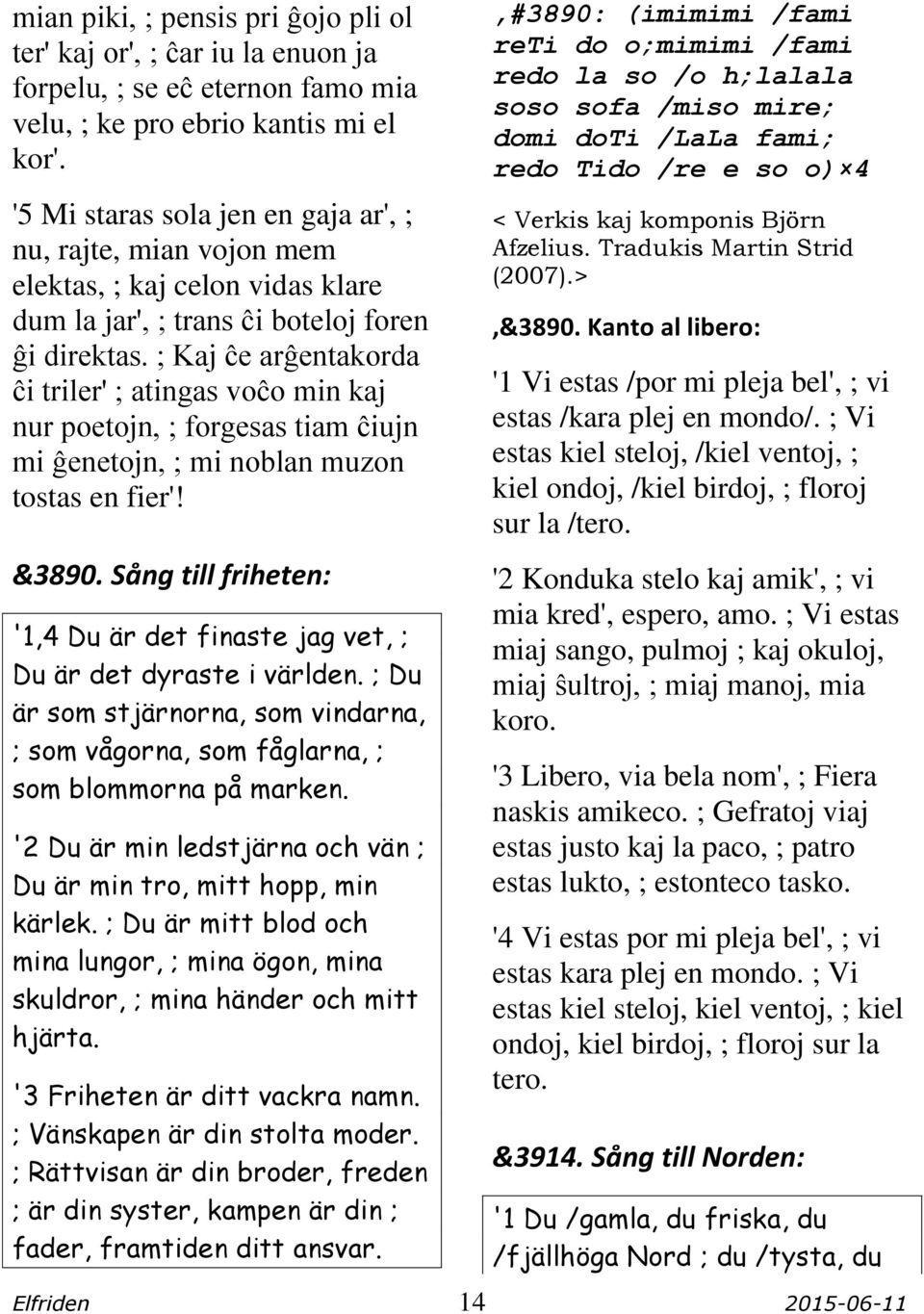 mian piki, ; pensis pri ĝojo pli ol ter' kaj or', ; ĉar iu la enuon ja forpelu, ; se eĉ eternon famo mia velu, ; ke pro ebrio kantis mi el kor'.

'5 Mi staras sola jen en gaja ar', ; nu, rajte, mian vojon mem elektas, ; kaj celon vidas klare dum la jar', ; trans ĉi boteloj foren ĝi direktas. ; Kaj ĉe arĝentakorda ĉi triler' ; atingas voĉo min kaj nur poetojn, ; forgesas tiam ĉiujn mi ĝenetojn, ; mi noblan muzon tostas en fier'!

&3890. Sång till friheten:

'1,4 Du är det finaste jag vet, ; Du är det dyraste i världen. ; Du är som stjärnorna, som vindarna, ; som vågorna, som fåglarna, ; som blommorna på marken.

'2 Du är min ledstjärna och vän ; Du är min tro, mitt hopp, min kärlek. ; Du är mitt blod och mina lungor, ; mina ögon, mina skuldror, ; mina händer och mitt hjärta.

'3 Friheten är ditt vackra namn. ; Vänskapen är din stolta moder. ; Rättvisan är din broder, freden ; är din syster, kampen är din ; fader, framtiden ditt ansvar.

,#3890: (imimimi /fami reTi do o;mimimi /fami redo la so /o h;lalala soso sofa /miso mire; domi doTi /LaLa fami; redo Tido /re e so o)×4

< Verkis kaj komponis Björn Afzelius. Tradukis Martin Strid (2007).>

,&3890. Kanto al libero:

'1 Vi estas /por mi pleja bel', ; vi estas /kara plej en mondo/. ; Vi estas kiel steloj, /kiel ventoj, ; kiel ondoj, /kiel birdoj, ; floroj sur la /tero.

'2 Konduka stelo kaj amik', ; vi mia kred', espero, amo. ; Vi estas miaj sango, pulmoj ; kaj okuloj, miaj ŝultroj, ; miaj manoj, mia koro.

'3 Libero, via bela nom', ; Fiera naskis amikeco. ; Gefratoj viaj estas justo kaj la paco, ; patro estas lukto, ; estonteco tasko.

'4 Vi estas por mi pleja bel', ; vi estas kara plej en mondo. ; Vi estas kiel steloj, kiel ventoj, ; kiel ondoj, kiel birdoj, ; floroj sur la tero.

&3914. Sång till Norden:

'1 Du /gamla, du friska, du /fjällhöga Nord ; du /tysta, du

Elfriden 14 2015-06-11